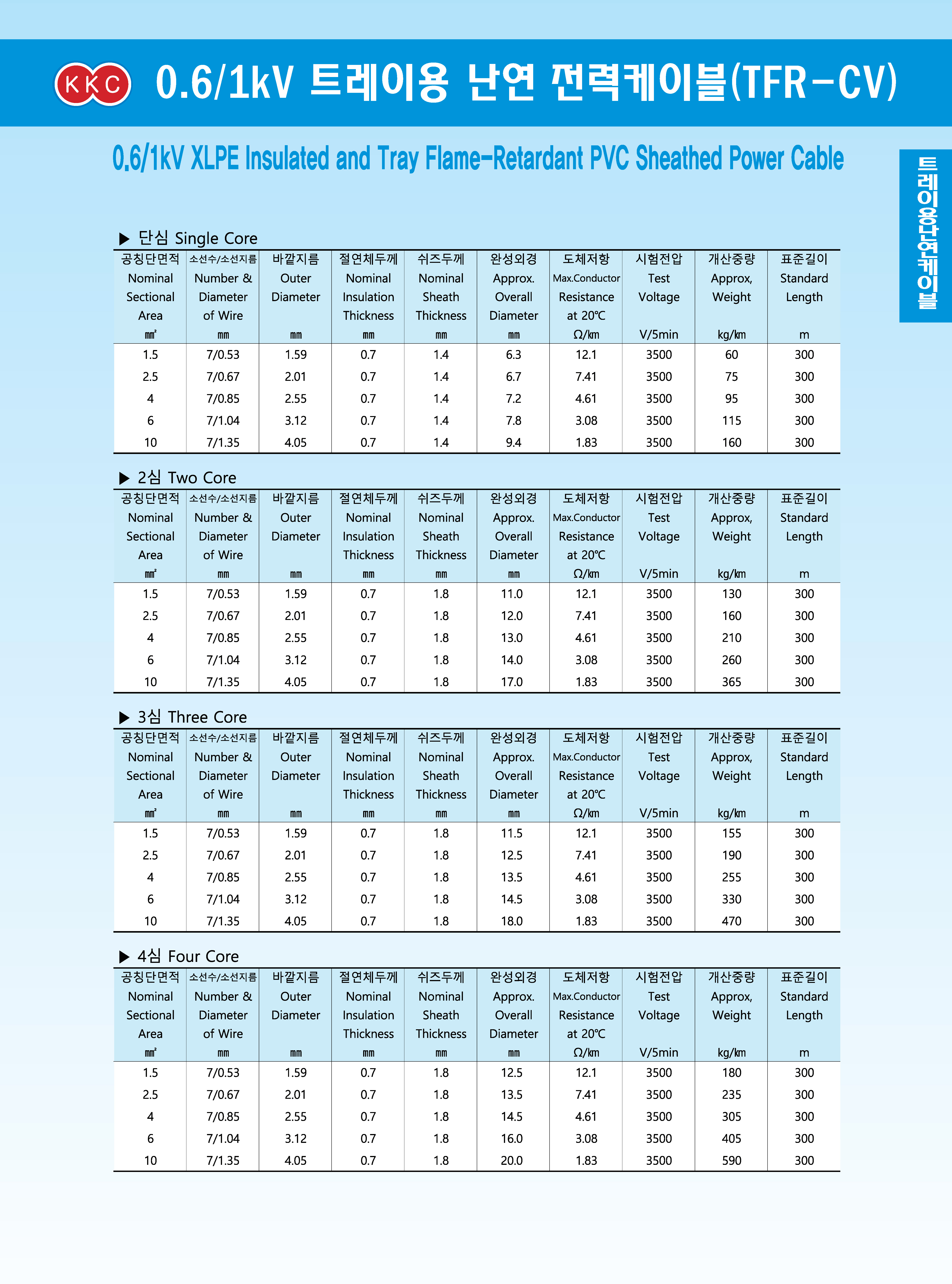 KKC 0.6/1kV 트레이용 난연 전력케이블(TFR-CV)

0.6/1kV XLPE Insulated and Tray Flame-Retardant PVC Sheathed Power Cable

트레이용난연케이블

▶ 단심 Single Core

| 공칭단면적 Nominal Sectional Area ㎟ | 소선수/소선지름 Number & Diameter of Wire ㎜ | 바깥지름 Outer Diameter ㎜ | 절연체두께 Nominal Insulation Thickness ㎜ | 쉬즈두께 Nominal Sheath Thickness ㎜ | 완성외경 Approx. Overall Diameter ㎜ | 도체저항 Max.Conductor Resistance at 20℃ Ω/㎞ | 시험전압 Test Voltage V/5min | 개산중량 Approx, Weight kg/㎞ | 표준길이 Standard Length m |
|---|---|---|---|---|---|---|---|---|---|
| 1.5 | 7/0.53 | 1.59 | 0.7 | 1.4 | 6.3 | 12.1 | 3500 | 60 | 300 |
| 2.5 | 7/0.67 | 2.01 | 0.7 | 1.4 | 6.7 | 7.41 | 3500 | 75 | 300 |
| 4 | 7/0.85 | 2.55 | 0.7 | 1.4 | 7.2 | 4.61 | 3500 | 95 | 300 |
| 6 | 7/1.04 | 3.12 | 0.7 | 1.4 | 7.8 | 3.08 | 3500 | 115 | 300 |
| 10 | 7/1.35 | 4.05 | 0.7 | 1.4 | 9.4 | 1.83 | 3500 | 160 | 300 |

▶ 2심 Two Core

| 공칭단면적 Nominal Sectional Area ㎟ | 소선수/소선지름 Number & Diameter of Wire ㎜ | 바깥지름 Outer Diameter ㎜ | 절연체두께 Nominal Insulation Thickness ㎜ | 쉬즈두께 Nominal Sheath Thickness ㎜ | 완성외경 Approx. Overall Diameter ㎜ | 도체저항 Max.Conductor Resistance at 20℃ Ω/㎞ | 시험전압 Test Voltage V/5min | 개산중량 Approx, Weight kg/㎞ | 표준길이 Standard Length m |
|---|---|---|---|---|---|---|---|---|---|
| 1.5 | 7/0.53 | 1.59 | 0.7 | 1.8 | 11.0 | 12.1 | 3500 | 130 | 300 |
| 2.5 | 7/0.67 | 2.01 | 0.7 | 1.8 | 12.0 | 7.41 | 3500 | 160 | 300 |
| 4 | 7/0.85 | 2.55 | 0.7 | 1.8 | 13.0 | 4.61 | 3500 | 210 | 300 |
| 6 | 7/1.04 | 3.12 | 0.7 | 1.8 | 14.0 | 3.08 | 3500 | 260 | 300 |
| 10 | 7/1.35 | 4.05 | 0.7 | 1.8 | 17.0 | 1.83 | 3500 | 365 | 300 |

▶ 3심 Three Core

| 공칭단면적 Nominal Sectional Area ㎟ | 소선수/소선지름 Number & Diameter of Wire ㎜ | 바깥지름 Outer Diameter ㎜ | 절연체두께 Nominal Insulation Thickness ㎜ | 쉬즈두께 Nominal Sheath Thickness ㎜ | 완성외경 Approx. Overall Diameter ㎜ | 도체저항 Max.Conductor Resistance at 20℃ Ω/㎞ | 시험전압 Test Voltage V/5min | 개산중량 Approx, Weight kg/㎞ | 표준길이 Standard Length m |
|---|---|---|---|---|---|---|---|---|---|
| 1.5 | 7/0.53 | 1.59 | 0.7 | 1.8 | 11.5 | 12.1 | 3500 | 155 | 300 |
| 2.5 | 7/0.67 | 2.01 | 0.7 | 1.8 | 12.5 | 7.41 | 3500 | 190 | 300 |
| 4 | 7/0.85 | 2.55 | 0.7 | 1.8 | 13.5 | 4.61 | 3500 | 255 | 300 |
| 6 | 7/1.04 | 3.12 | 0.7 | 1.8 | 14.5 | 3.08 | 3500 | 330 | 300 |
| 10 | 7/1.35 | 4.05 | 0.7 | 1.8 | 18.0 | 1.83 | 3500 | 470 | 300 |

▶ 4심 Four Core

| 공칭단면적 Nominal Sectional Area ㎟ | 소선수/소선지름 Number & Diameter of Wire ㎜ | 바깥지름 Outer Diameter ㎜ | 절연체두께 Nominal Insulation Thickness ㎜ | 쉬즈두께 Nominal Sheath Thickness ㎜ | 완성외경 Approx. Overall Diameter ㎜ | 도체저항 Max.Conductor Resistance at 20℃ Ω/㎞ | 시험전압 Test Voltage V/5min | 개산중량 Approx, Weight kg/㎞ | 표준길이 Standard Length m |
|---|---|---|---|---|---|---|---|---|---|
| 1.5 | 7/0.53 | 1.59 | 0.7 | 1.8 | 12.5 | 12.1 | 3500 | 180 | 300 |
| 2.5 | 7/0.67 | 2.01 | 0.7 | 1.8 | 13.5 | 7.41 | 3500 | 235 | 300 |
| 4 | 7/0.85 | 2.55 | 0.7 | 1.8 | 14.5 | 4.61 | 3500 | 305 | 300 |
| 6 | 7/1.04 | 3.12 | 0.7 | 1.8 | 16.0 | 3.08 | 3500 | 405 | 300 |
| 10 | 7/1.35 | 4.05 | 0.7 | 1.8 | 20.0 | 1.83 | 3500 | 590 | 300 |